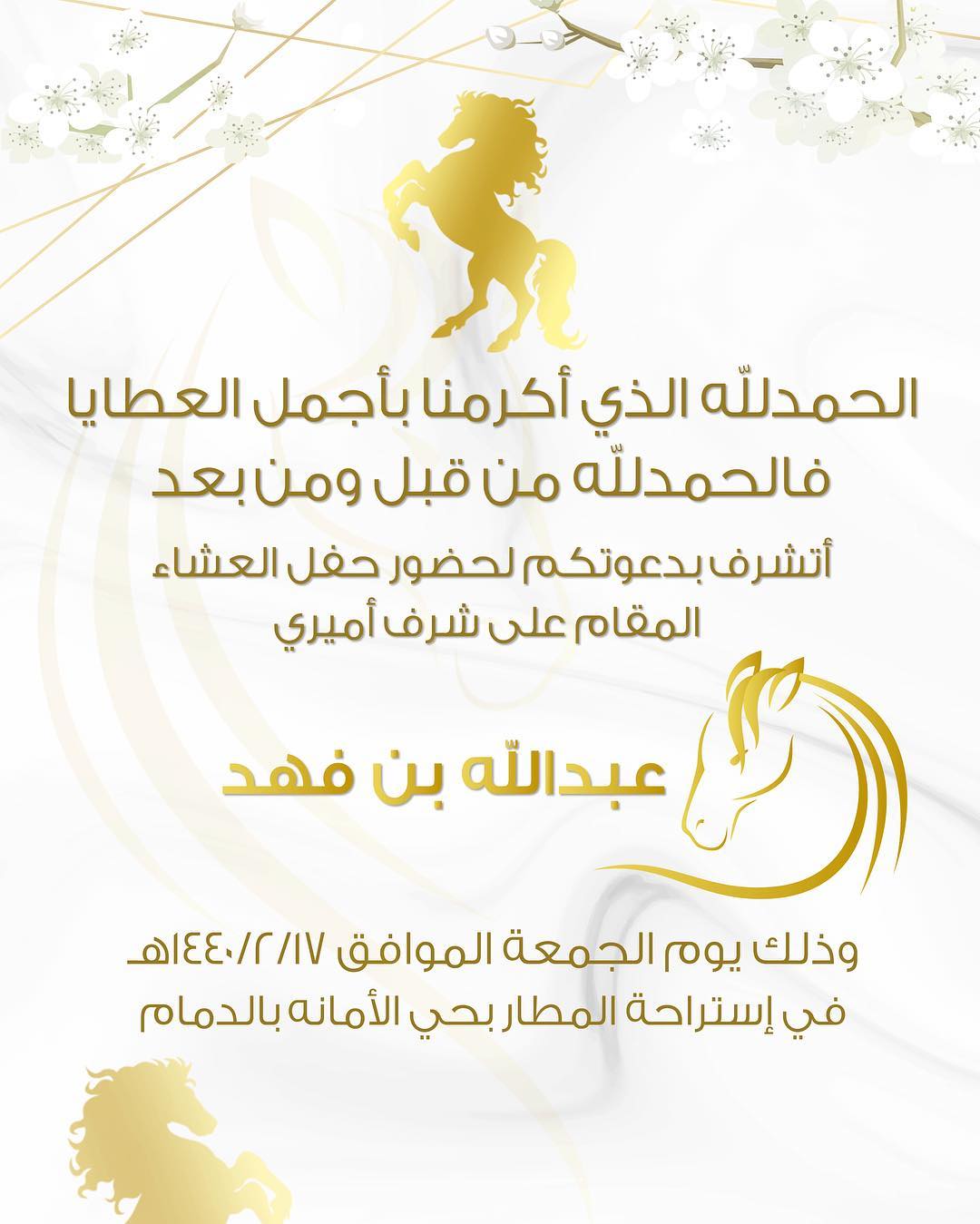 الحمدللّه الذي أكرمنا بأجمل العطايا
فالحمدللّه من قبل ومن بعد

أتشرف بدعوتكم لحضور حفل العشاء
المقام على شرف أميري

عبداللّه بن فهد

وذلك يوم الجمعة الموافق ١٤٤٠/٢/١٧هـ
في إستراحة المطار بحي الأمانه بالدمام